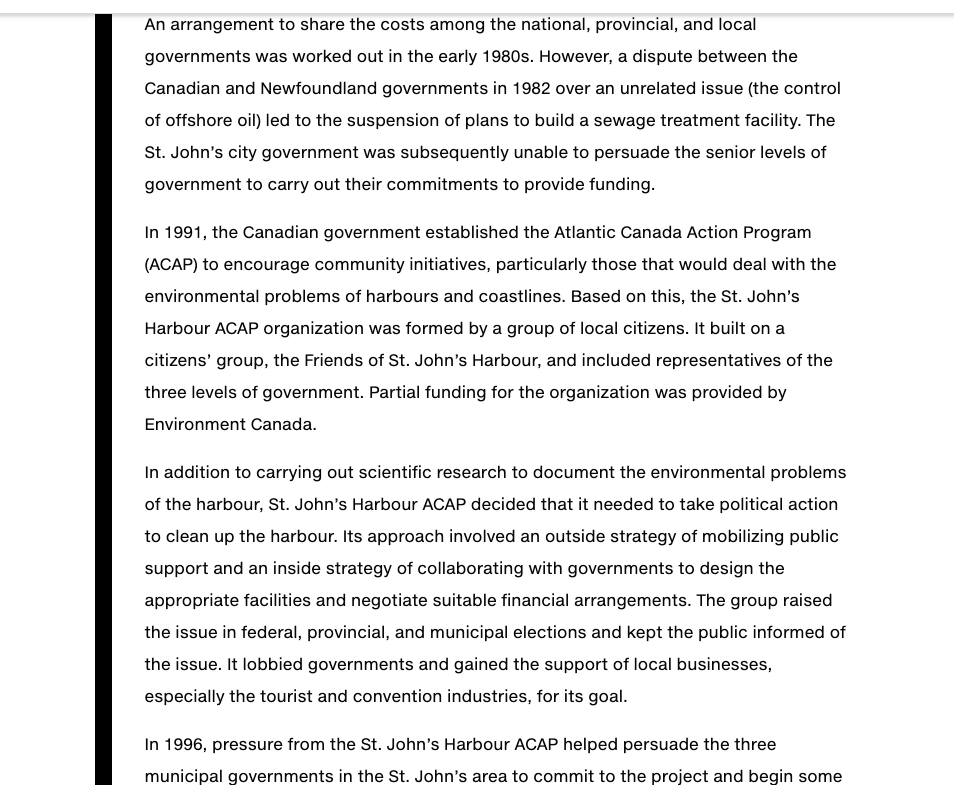 An arrangement to share the costs among the national, provincial, and local governments was worked out in the early 1980s. However, a dispute between the Canadian and Newfoundland governments in 1982 over an unrelated issue (the control of offshore oil) led to the suspension of plans to build a sewage treatment facility. The St. John's city government was subsequently unable to persuade the senior levels of government to carry out their commitments to provide funding.

In 1991, the Canadian government established the Atlantic Canada Action Program (ACAP) to encourage community initiatives, particularly those that would deal with the environmental problems of harbours and coastlines. Based on this, the St. John's Harbour ACAP organization was formed by a group of local citizens. It built on a citizens' group, the Friends of St. John's Harbour, and included representatives of the three levels of government. Partial funding for the organization was provided by Environment Canada.

In addition to carrying out scientific research to document the environmental problems of the harbour, St. John's Harbour ACAP decided that it needed to take political action to clean up the harbour. Its approach involved an outside strategy of mobilizing public support and an inside strategy of collaborating with governments to design the appropriate facilities and negotiate suitable financial arrangements. The group raised the issue in federal, provincial, and municipal elections and kept the public informed of the issue. It lobbied governments and gained the support of local businesses, especially the tourist and convention industries, for its goal.

In 1996, pressure from the St. John's Harbour ACAP helped persuade the three municipal governments in the St. John's area to commit to the project and begin some